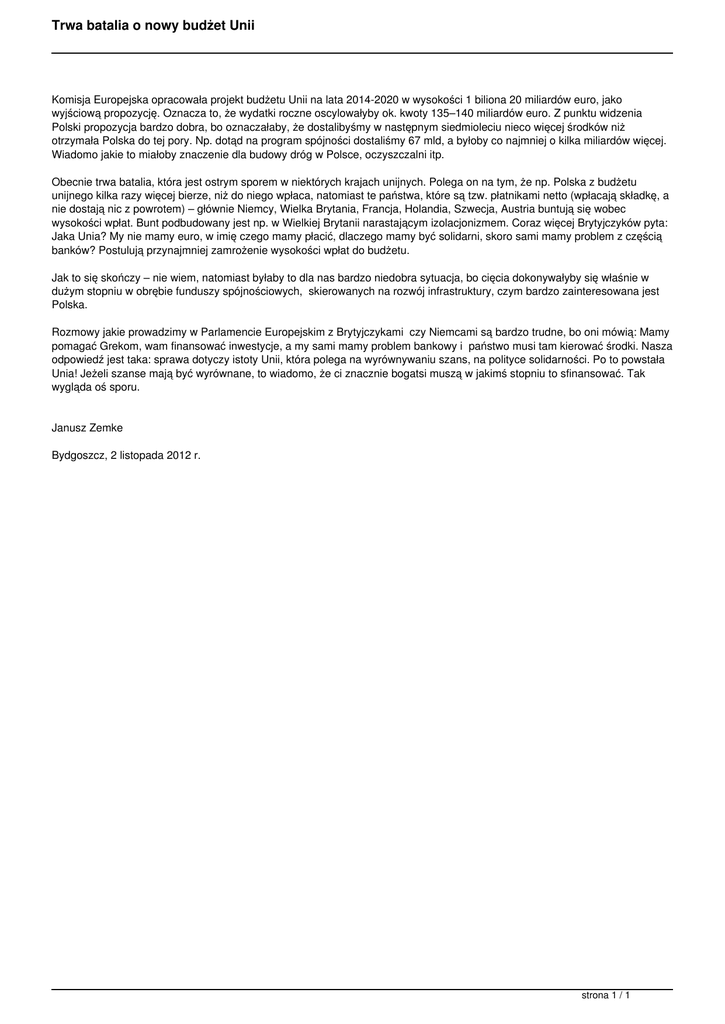 Trwa batalia o nowy budżet Unii

Komisja Europejska opracowała projekt budżetu Unii na lata 2014-2020 w wysokości 1 biliona 20 miliardów euro, jako wyjściową propozycję. Oznacza to, że wydatki roczne oscylowałyby ok. kwoty 135–140 miliardów euro. Z punktu widzenia Polski propozycja bardzo dobra, bo oznaczałaby, że dostalibyśmy w następnym siedmioleciu nieco więcej środków niż otrzymała Polska do tej pory. Np. dotąd na program spójności dostaliśmy 67 mld, a byłoby co najmniej o kilka miliardów więcej. Wiadomo jakie to miałoby znaczenie dla budowy dróg w Polsce, oczyszczalni itp.

Obecnie trwa batalia, która jest ostrym sporem w niektórych krajach unijnych. Polega on na tym, że np. Polska z budżetu unijnego kilka razy więcej bierze, niż do niego wpłaca, natomiast te państwa, które są tzw. płatnikami netto (wpłacają składkę, a nie dostają nic z powrotem) – głównie Niemcy, Wielka Brytania, Francja, Holandia, Szwecja, Austria buntują się wobec wysokości wpłat. Bunt podbudowany jest np. w Wielkiej Brytanii narastającym izolacjonizmem. Coraz więcej Brytyjczyków pyta: Jaka Unia? My nie mamy euro, w imię czego mamy płacić, dlaczego mamy być solidarni, skoro sami mamy problem z częścią banków? Postulują przynajmniej zamrożenie wysokości wpłat do budżetu.

Jak to się skończy – nie wiem, natomiast byłaby to dla nas bardzo niedobra sytuacja, bo cięcia dokonywałyby się właśnie w dużym stopniu w obrębie funduszy spójnościowych, skierowanych na rozwój infrastruktury, czym bardzo zainteresowana jest Polska.

Rozmowy jakie prowadzimy w Parlamencie Europejskim z Brytyjczykami czy Niemcami są bardzo trudne, bo oni mówią: Mamy pomagać Grekom, wam finansować inwestycje, a my sami mamy problem bankowy i państwo musi tam kierować środki. Nasza odpowiedź jest taka: sprawa dotyczy istoty Unii, która polega na wyrównywaniu szans, na polityce solidarności. Po to powstała Unia! Jeżeli szanse mają być wyrównane, to wiadomo, że ci znacznie bogatsi muszą w jakimś stopniu to sfinansować. Tak wygląda oś sporu.

Janusz Zemke

Bydgoszcz, 2 listopada 2012 r.

strona 1 / 1